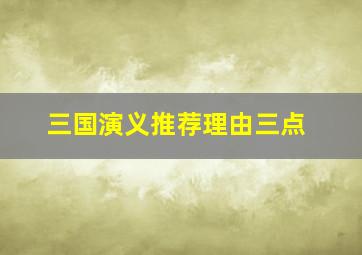 三国演义推荐理由三点